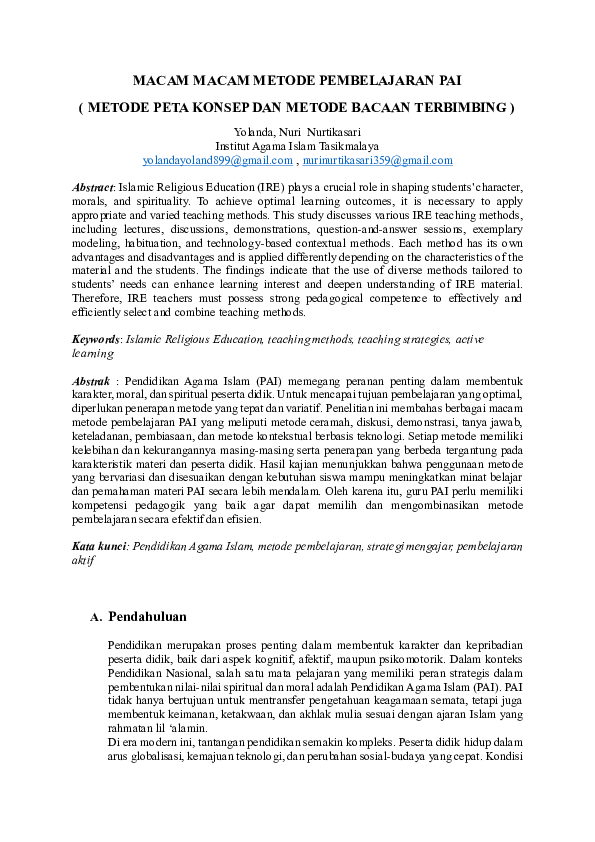 MACAM MACAM METODE PEMBELAJARAN PAI

( METODE PETA KONSEP DAN METODE BACAAN TERBIMBING )

Yolanda, Nuri Nurtikasari
Institut Agama Islam Tasikmalaya
yolandayoland899@gmail.com , nurinurtikasari359@gmail.com

Abstract: Islamic Religious Education (IRE) plays a crucial role in shaping students' character, morals, and spirituality. To achieve optimal learning outcomes, it is necessary to apply appropriate and varied teaching methods. This study discusses various IRE teaching methods, including lectures, discussions, demonstrations, question-and-answer sessions, exemplary modeling, habituation, and technology-based contextual methods. Each method has its own advantages and disadvantages and is applied differently depending on the characteristics of the material and the students. The findings indicate that the use of diverse methods tailored to students' needs can enhance learning interest and deepen understanding of IRE material. Therefore, IRE teachers must possess strong pedagogical competence to effectively and efficiently select and combine teaching methods.

Keywords: Islamic Religious Education, teaching methods, teaching strategies, active learning

Abstrak : Pendidikan Agama Islam (PAI) memegang peranan penting dalam membentuk karakter, moral, dan spiritual peserta didik. Untuk mencapai tujuan pembelajaran yang optimal, diperlukan penerapan metode yang tepat dan variatif. Penelitian ini membahas berbagai macam metode pembelajaran PAI yang meliputi metode ceramah, diskusi, demonstrasi, tanya jawab, keteladanan, pembiasaan, dan metode kontekstual berbasis teknologi. Setiap metode memiliki kelebihan dan kekurangannya masing-masing serta penerapan yang berbeda tergantung pada karakteristik materi dan peserta didik. Hasil kajian menunjukkan bahwa penggunaan metode yang bervariasi dan disesuaikan dengan kebutuhan siswa mampu meningkatkan minat belajar dan pemahaman materi PAI secara lebih mendalam. Oleh karena itu, guru PAI perlu memiliki kompetensi pedagogik yang baik agar dapat memilih dan mengombinasikan metode pembelajaran secara efektif dan efisien.

Kata kunci: Pendidikan Agama Islam, metode pembelajaran, strategi mengajar, pembelajaran aktif

A. Pendahuluan

Pendidikan merupakan proses penting dalam membentuk karakter dan kepribadian peserta didik, baik dari aspek kognitif, afektif, maupun psikomotorik. Dalam konteks Pendidikan Nasional, salah satu mata pelajaran yang memiliki peran strategis dalam pembentukan nilai-nilai spiritual dan moral adalah Pendidikan Agama Islam (PAI). PAI tidak hanya bertujuan untuk mentransfer pengetahuan keagamaan semata, tetapi juga membentuk keimanan, ketakwaan, dan akhlak mulia sesuai dengan ajaran Islam yang rahmatan lil 'alamin.
Di era modern ini, tantangan pendidikan semakin kompleks. Peserta didik hidup dalam arus globalisasi, kemajuan teknologi, dan perubahan sosial-budaya yang cepat. Kondisi